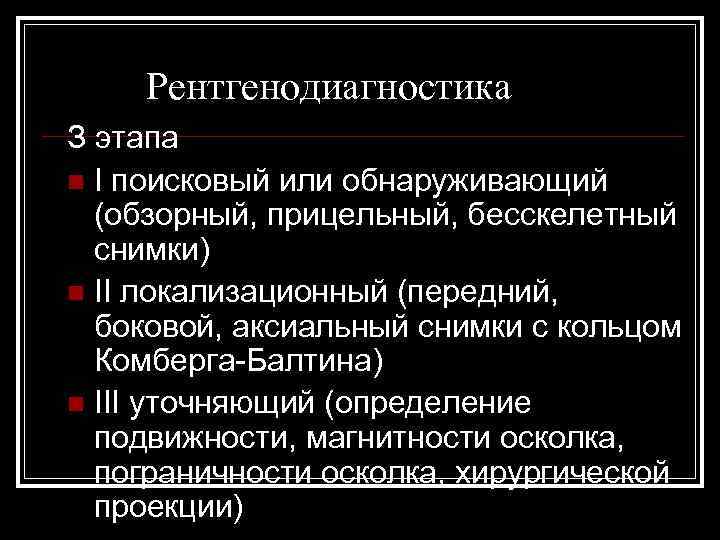 Рентгенодиагностика

3 этапа

I поисковый или обнаруживающий (обзорный, прицельный, бесскелетный снимки)

II локализационный (передний, боковой, аксиальный снимки с кольцом Комберга-Балтина)

III уточняющий (определение подвижности, магнитности осколка, пограничности осколка, хирургической проекции)